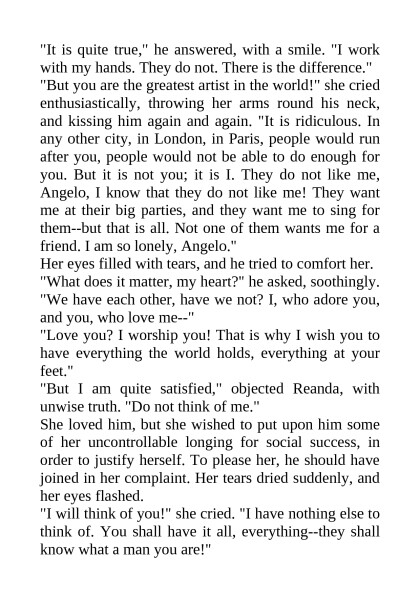 "It is quite true," he answered, with a smile. "I work with my hands. They do not. There is the difference."

"But you are the greatest artist in the world!" she cried enthusiastically, throwing her arms round his neck, and kissing him again and again. "It is ridiculous. In any other city, in London, in Paris, people would run after you, people would not be able to do enough for you. But it is not you; it is I. They do not like me, Angelo, I know that they do not like me! They want me at their big parties, and they want me to sing for them--but that is all. Not one of them wants me for a friend. I am so lonely, Angelo."

Her eyes filled with tears, and he tried to comfort her.

"What does it matter, my heart?" he asked, soothingly. "We have each other, have we not? I, who adore you, and you, who love me--"

"Love you? I worship you! That is why I wish you to have everything the world holds, everything at your feet."

"But I am quite satisfied," objected Reanda, with unwise truth. "Do not think of me."

She loved him, but she wished to put upon him some of her uncontrollable longing for social success, in order to justify herself. To please her, he should have joined in her complaint. Her tears dried suddenly, and her eyes flashed.

"I will think of you!" she cried. "I have nothing else to think of. You shall have it all, everything--they shall know what a man you are!"